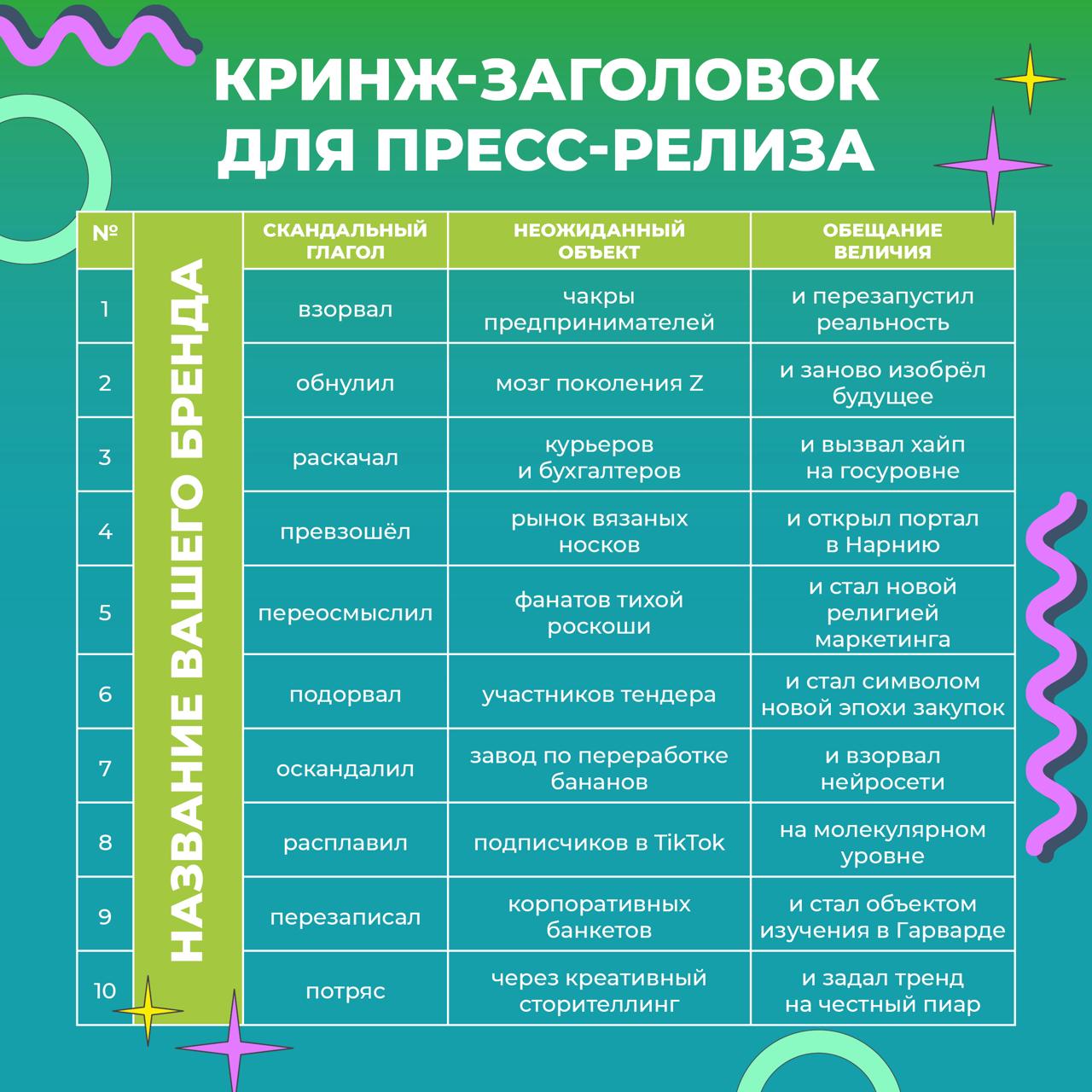 КРИНЖ-ЗАГОЛОВОК ДЛЯ ПРЕСС-РЕЛИЗА

| № | НАЗВАНИЕ ВАШЕГО БРЕНДА | СКАНДАЛЬНЫЙ ГЛАГОЛ | НЕОЖИДАННЫЙ ОБЪЕКТ | ОБЕЩАНИЕ ВЕЛИЧИЯ |
|---|---|---|---|---|
| 1 | | взорвал | чакры предпринимателей | и перезапустил реальность |
| 2 | | обнулил | мозг поколения Z | и заново изобрёл будущее |
| 3 | | раскачал | курьеров и бухгалтеров | и вызвал хайп на госуровне |
| 4 | | превзошёл | рынок вязаных носков | и открыл портал в Нарнию |
| 5 | | переосмыслил | фанатов тихой роскоши | и стал новой религией маркетинга |
| 6 | | подорвал | участников тендера | и стал символом новой эпохи закупок |
| 7 | | оскандалил | завод по переработке бананов | и взорвал нейросети |
| 8 | | расплавил | подписчиков в TikTok | на молекулярном уровне |
| 9 | | перезаписал | корпоративных банкетов | и стал объектом изучения в Гарварде |
| 10 | | потряс | через креативный сторителлинг | и задал тренд на честный пиар |